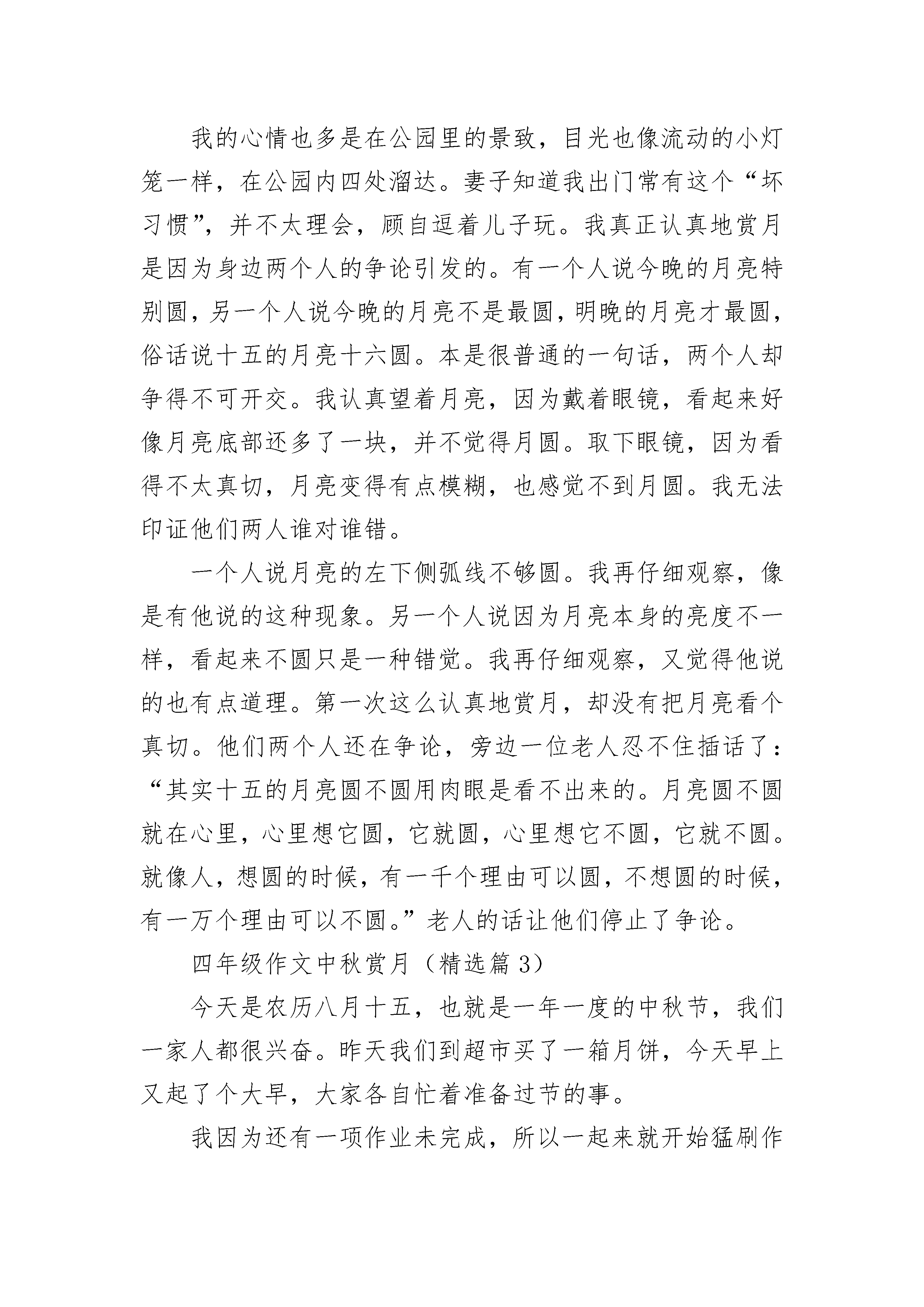 我的心情也多是在公园里的景致，目光也像流动的小灯笼一样，在公园内四处溜达。妻子知道我出门常有这个“坏习惯”，并不太理会，顾自逗着儿子玩。我真正认真地赏月是因为身边两个人的争论引发的。有一个人说今晚的月亮特别圆，另一个人说今晚的月亮不是最圆，明晚的月亮才最圆，俗话说十五的月亮十六圆。本是很普通的一句话，两个人却争得不可开交。我认真望着月亮，因为戴着眼镜，看起来好像月亮底部还多了一块，并不觉得月圆。取下眼镜，因为看得不太真切，月亮变得有点模糊，也感觉不到月圆。我无法印证他们两人谁对谁错。

一个人说月亮的左下侧弧线不够圆。我再仔细观察，像是有他说的这种现象。另一个人说因为月亮本身的亮度不一样，看起来不圆只是一种错觉。我再仔细观察，又觉得他说的也有点道理。第一次这么认真地赏月，却没有把月亮看个真切。他们两个人还在争论，旁边一位老人忍不住插话了：“其实十五的月亮圆不圆用肉眼是看不出来的。月亮圆不圆就在心里，心里想它圆，它就圆，心里想它不圆，它就不圆。就像人，想圆的时候，有一千个理由可以圆，不想圆的时候，有一万个理由可以不圆。”老人的话让他们停止了争论。

四年级作文中秋赏月（精选篇 3）

今天是农历八月十五，也就是一年一度的中秋节，我们一家人都很兴奋。昨天我们到超市买了一箱月饼，今天早上又起了个大早，大家各自忙着准备过节的事。

我因为还有一项作业未完成，所以一起来就开始猛刷作